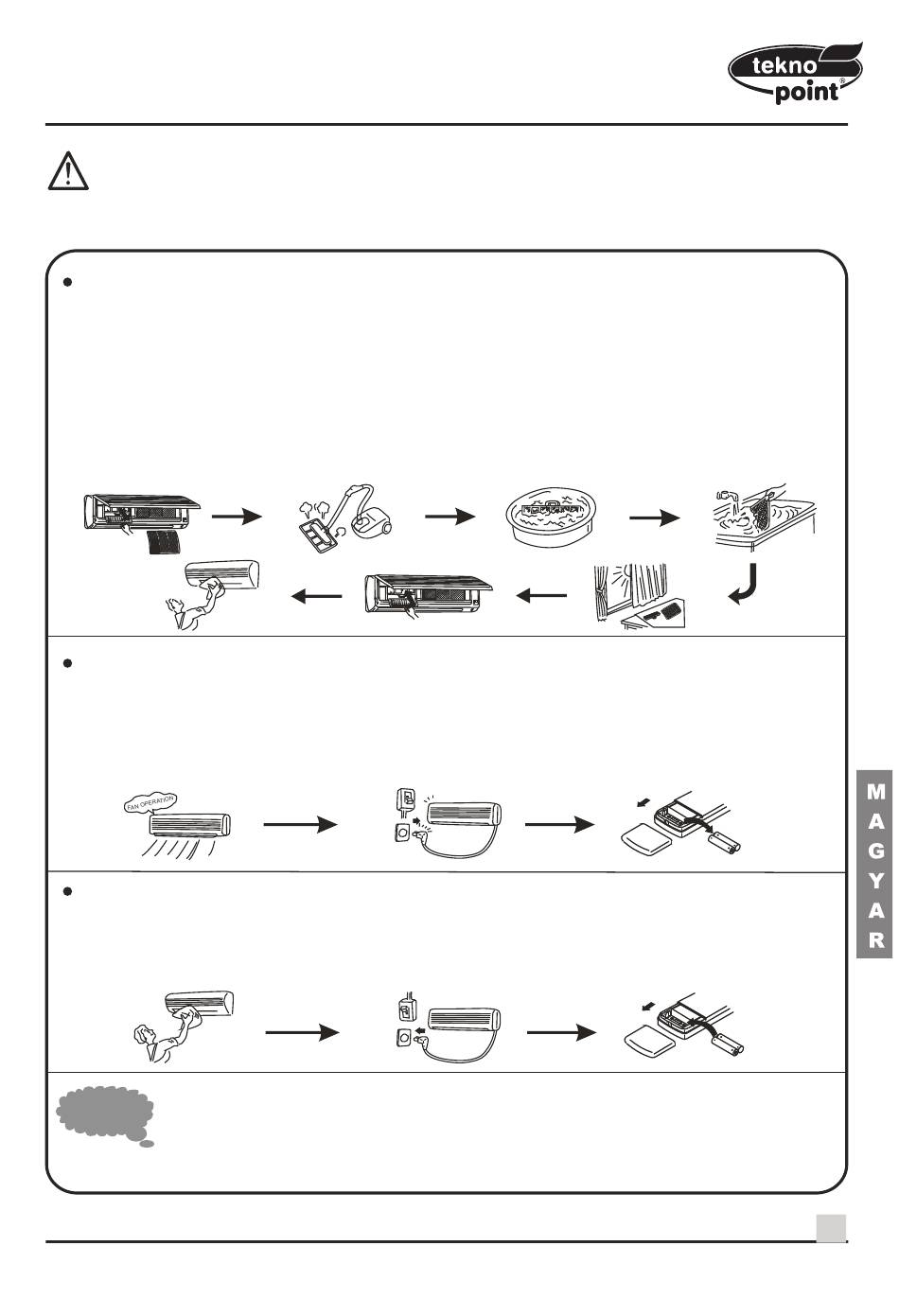 tekno point®

FAN OPERATION

M
A
G
Y
A
R